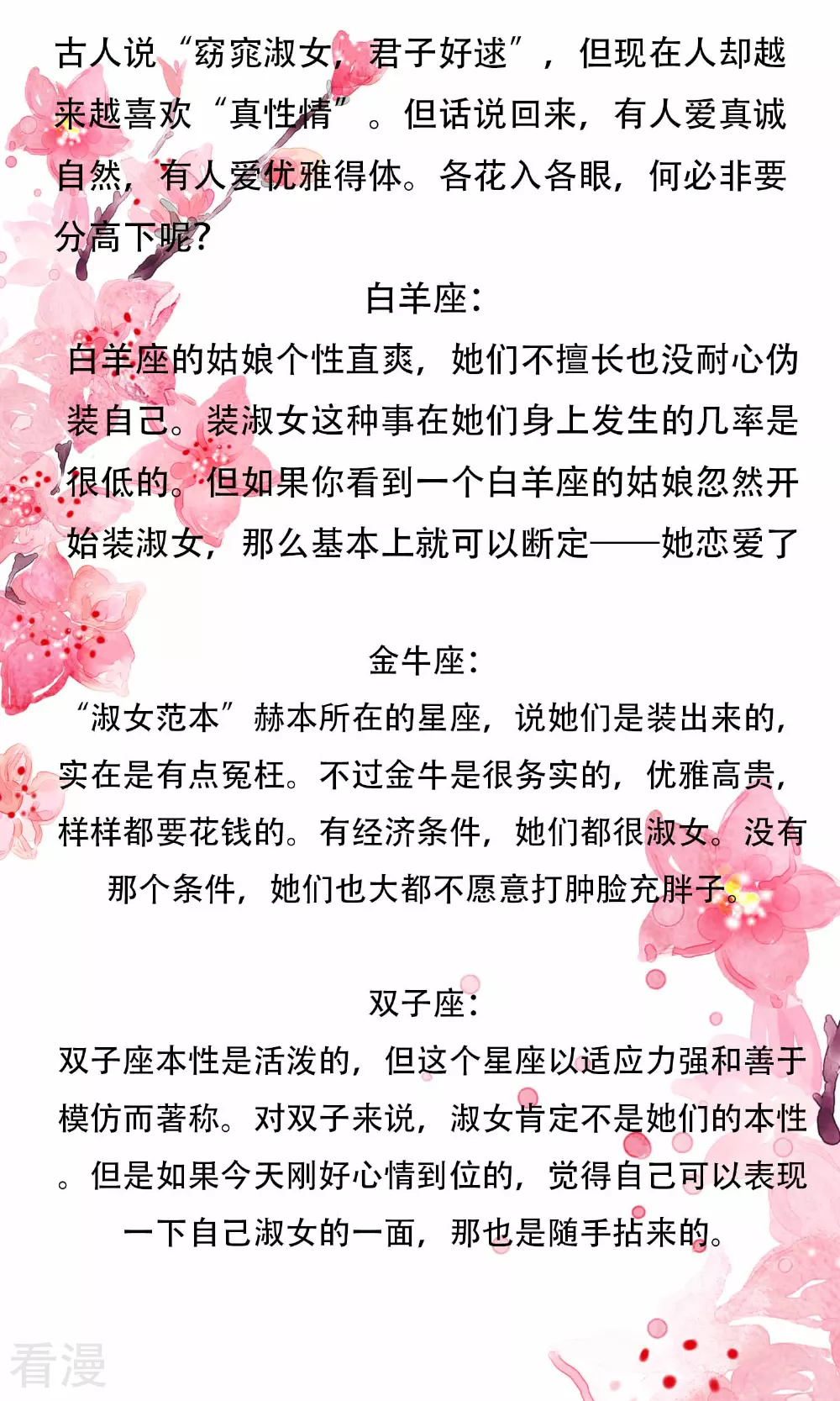 古人说“窈窕淑女，君子好逑”，但现在人却越来越喜欢“真性情”。但话说回来，有人爱真诚自然，有人爱优雅得体。各花入各眼，何必非要分高下呢？

白羊座：

白羊座的姑娘个性直爽，她们不擅长也没耐心伪装自己。装淑女这种事在她们身上发生的几率是很低的。但如果你看到一个白羊座的姑娘忽然开始装淑女，那么基本上就可以断定——她恋爱了

金牛座：

“淑女范本”赫本所在的星座，说她们是装出来的，实在是有点冤枉。不过金牛是很务实的，优雅高贵，样样都要花钱的。有经济条件，她们都很淑女。没有那个条件，她们也大都不愿意打肿脸充胖子。

双子座：

双子座本性是活泼的，但这个星座以适应力强和善于模仿而著称。对双子来说，淑女肯定不是她们的本性。但是如果今天刚好心情到位的，觉得自己可以表现一下自己淑女的一面，那也是随手拈来的。

看漫